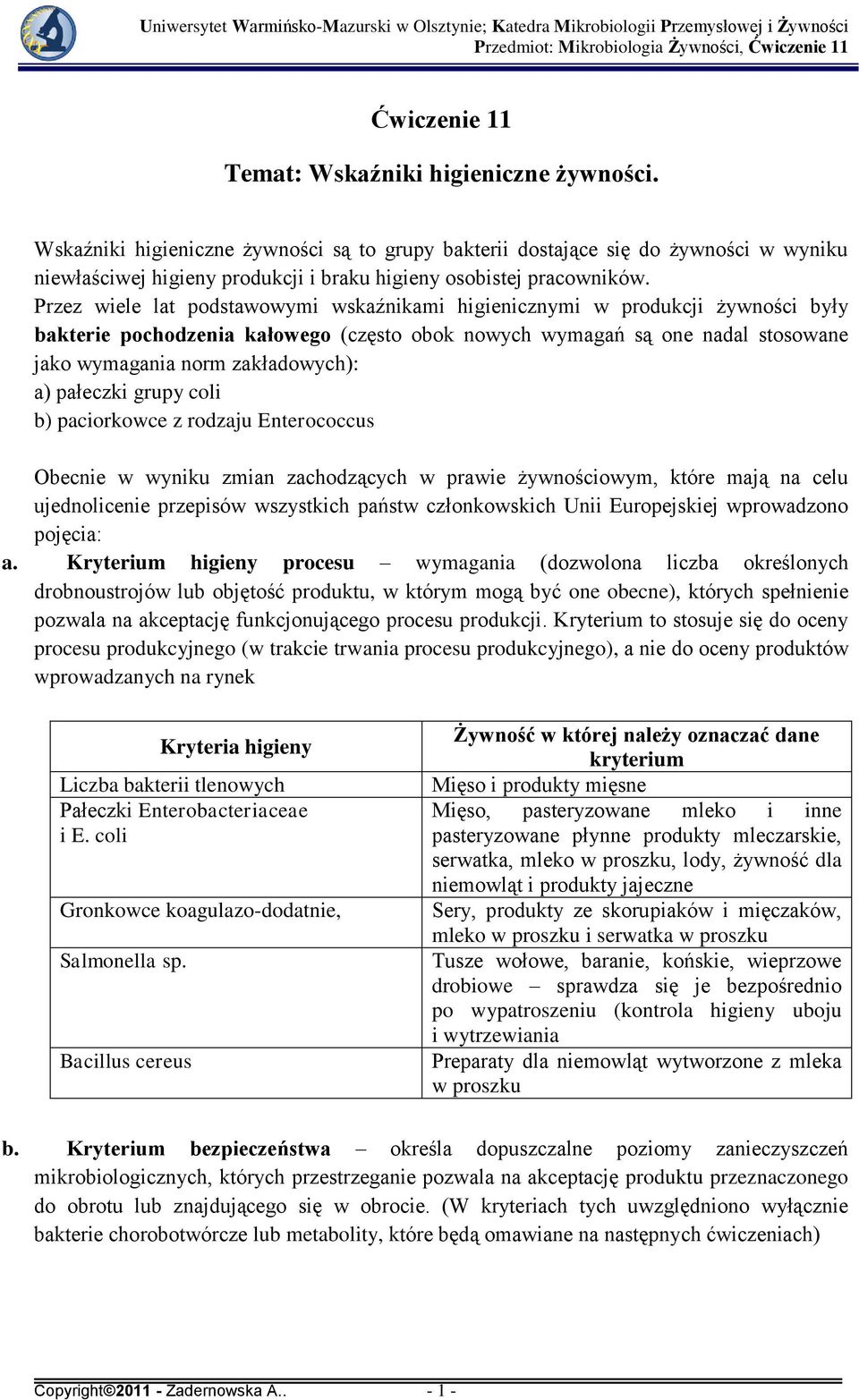 Uniwersytet Warmińsko-Mazurski w Olsztynie; Katedra Mikrobiologii Przemysłowej i Żywności
Przedmiot: Mikrobiologia Żywności, Ćwiczenie 11

Ćwiczenie 11

Temat: Wskaźniki higieniczne żywności.

Wskaźniki higieniczne żywności są to grupy bakterii dostające się do żywności w wyniku niewłaściwej higieny produkcji i braku higieny osobistej pracowników.
Przez wiele lat podstawowymi wskaźnikami higienicznymi w produkcji żywności były bakterie pochodzenia kałowego (często obok nowych wymagań są one nadal stosowane jako wymagania norm zakładowych):
a) pałeczki grupy coli
b) paciorkowce z rodzaju Enterococcus

Obecnie w wyniku zmian zachodzących w prawie żywnościowym, które mają na celu ujednolicenie przepisów wszystkich państw członkowskich Unii Europejskiej wprowadzono pojęcia:
a. Kryterium higieny procesu – wymagania (dozwolona liczba określonych drobnoustrojów lub objętość produktu, w którym mogą być one obecne), których spełnienie pozwala na akceptację funkcjonującego procesu produkcji. Kryterium to stosuje się do oceny procesu produkcyjnego (w trakcie trwania procesu produkcyjnego), a nie do oceny produktów wprowadzanych na rynek

| Kryteria higieny | Żywność w której należy oznaczać dane kryterium |
|---|---|
| Liczba bakterii tlenowych | Mięso i produkty mięsne |
| Pałeczki Enterobacteriaceae i E. coli | Mięso, pasteryzowane mleko i inne pasteryzowane płynne produkty mleczarskie, serwatka, mleko w proszku, lody, żywność dla niemowląt i produkty jajeczne |
| Gronkowce koagulazo-dodatnie, | Sery, produkty ze skorupiaków i mięczaków, mleko w proszku i serwatka w proszku |
| Salmonella sp. | Tusze wołowe, baranie, końskie, wieprzowe drobiowe – sprawdza się je bezpośrednio po wypatroszeniu (kontrola higieny uboju i wytrzewiania |
| Bacillus cereus | Preparaty dla niemowląt wytworzone z mleka w proszku |

b. Kryterium bezpieczeństwa – określa dopuszczalne poziomy zanieczyszczeń mikrobiologicznych, których przestrzeganie pozwala na akceptację produktu przeznaczonego do obrotu lub znajdującego się w obrocie. (W kryteriach tych uwzględniono wyłącznie bakterie chorobotwórcze lub metabolity, które będą omawiane na następnych ćwiczeniach)

Copyright©2011 - Zadernowska A.. - 1 -